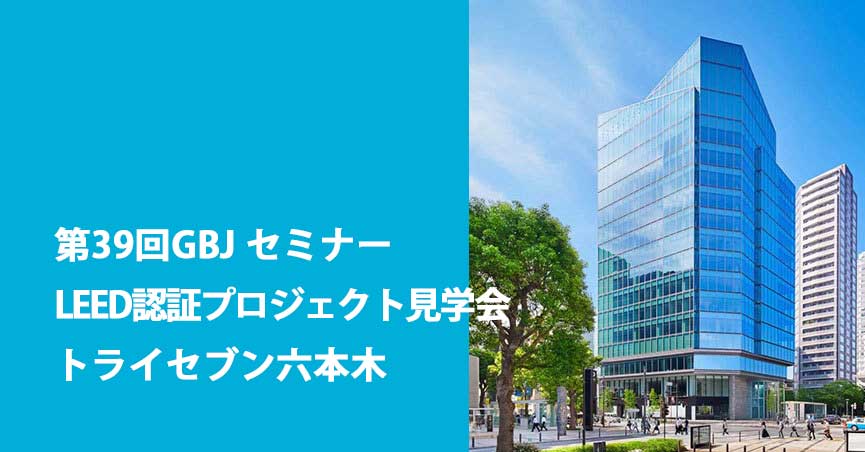 第39回GBJ セミナー
LEED認証プロジェクト見学会
トライセブン六本木